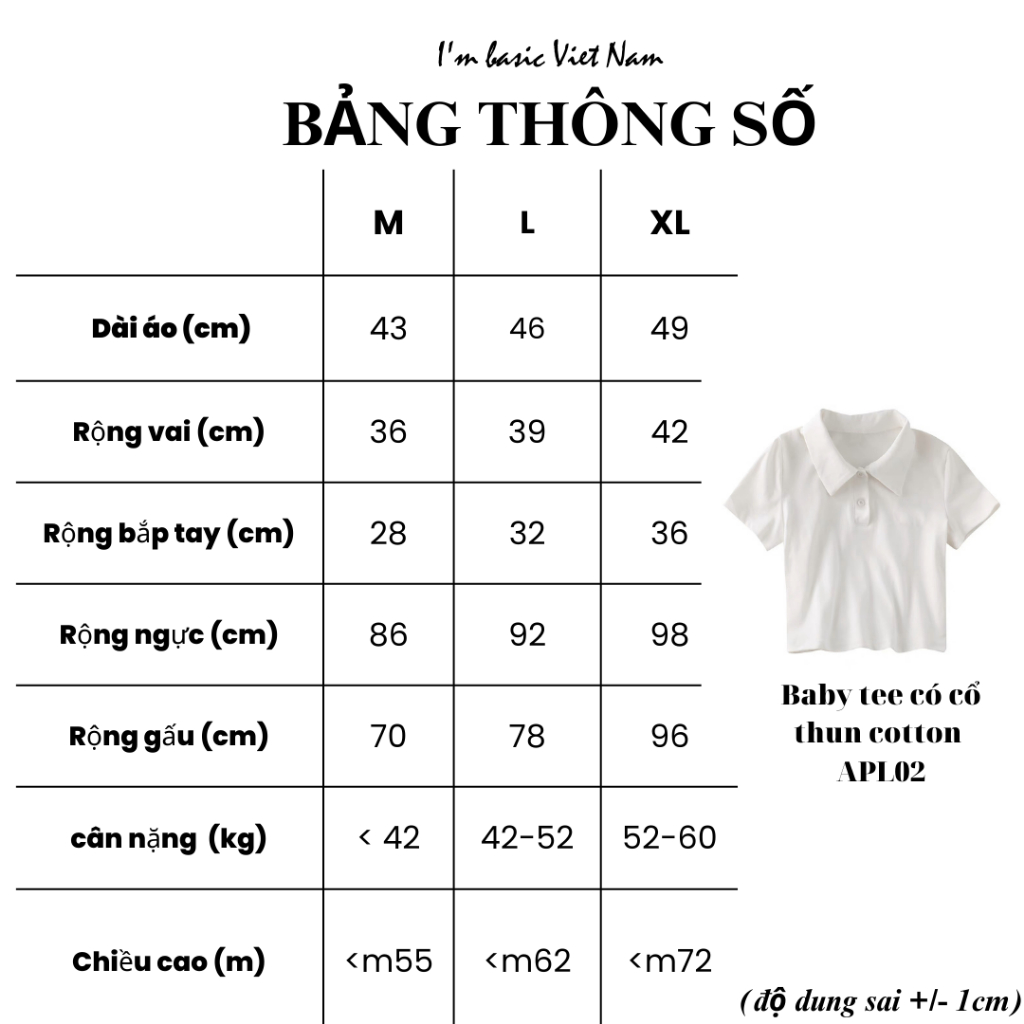 I'm basic Viet Nam

BẢNG THÔNG SỐ

| | M | L | XL |
|---|---|---|---|
| Dài áo (cm) | 43 | 46 | 49 |
| Rộng vai (cm) | 36 | 39 | 42 |
| Rộng bắp tay (cm) | 28 | 32 | 36 |
| Rộng ngực (cm) | 86 | 92 | 98 |
| Rộng gấu (cm) | 70 | 78 | 96 |
| cân nặng (kg) | < 42 | 42-52 | 52-60 |
| Chiều cao (m) | <m55 | <m62 | <m72 |

Baby tee có cổ thun cotton APL02

(độ dung sai +/- 1cm)